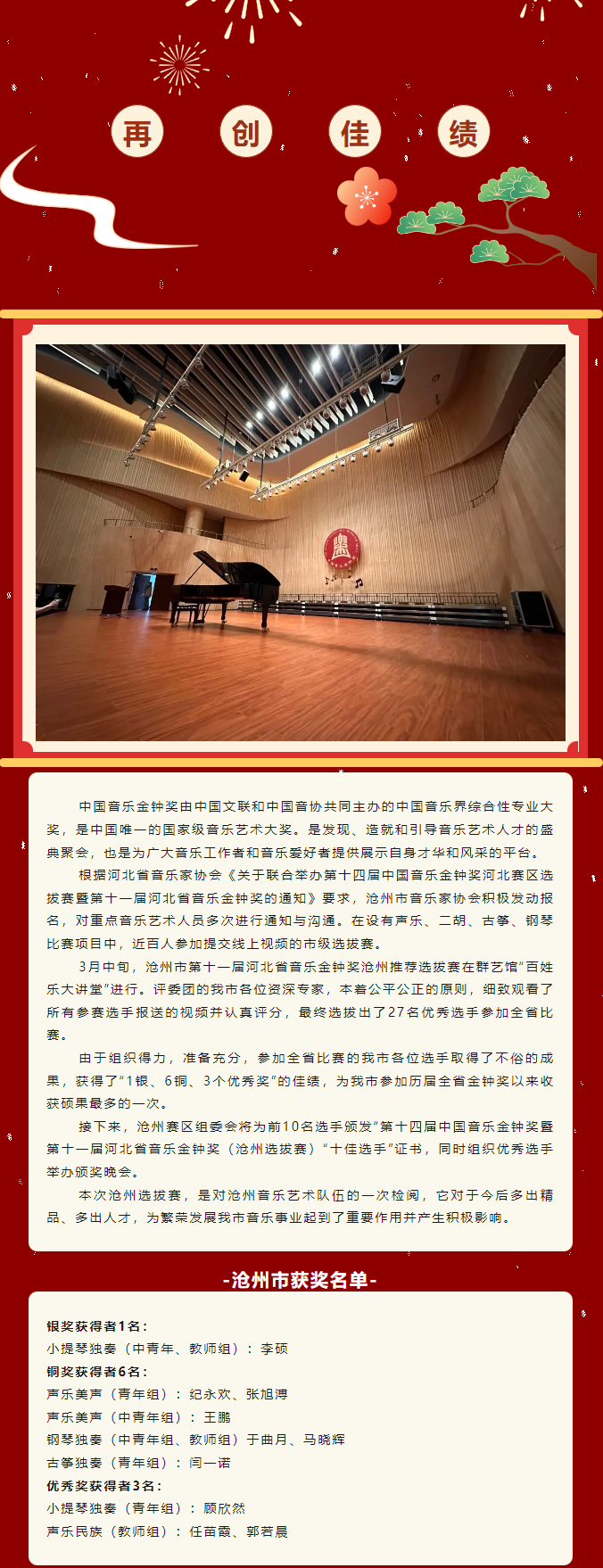 再 创 佳 绩

中国音乐金钟奖由中国文联和中国音协共同主办的中国音乐界综合性专业大奖，是中国唯一的国家级音乐艺术大奖。是发现、造就和引导音乐艺术人才的盛典聚会，也是为广大音乐工作者和音乐爱好者提供展示自身才华和风采的平台。

根据河北省音乐家协会《关于联合举办第十四届中国音乐金钟奖河北赛区选拔赛暨第十一届河北省音乐金钟奖的通知》要求，沧州市音乐家协会积极发动报名，对重点音乐艺术人员多次进行通知与沟通。在设有声乐、二胡、古筝、钢琴比赛项目中，近百人参加提交线上视频的市级选拔赛。

3月中旬，沧州市第十一届河北省音乐金钟奖沧州推荐选拔赛在群艺馆"百姓乐大讲堂"进行。评委团的我市各位资深专家，本着公平公正的原则，细致观看了所有参赛选手报送的视频并认真评分，最终选拔出了27名优秀选手参加全省比赛。

由于组织得力，准备充分，参加全省比赛的我市各位选手取得了不俗的成果，获得了"1银、6铜、3个优秀奖"的佳绩，为我市参加历届全省金钟奖以来收获硕果最多的一次。

接下来，沧州赛区组委会将为前10名选手颁发"第十四届中国音乐金钟奖暨第十一届河北省音乐金钟奖（沧州选拔赛）"十佳选手"证书，同时组织优秀选手举办颁奖晚会。

本次沧州选拔赛，是对沧州音乐艺术队伍的一次检阅，它对于今后多出精品、多出人才，为繁荣发展我市音乐事业起到了重要作用并产生积极影响。

-沧州市获奖名单-

银奖获得者1名：
小提琴独奏（中青年、教师组）：李硕
铜奖获得者6名：
声乐美声（青年组）：纪永欢、张旭溥
声乐美声（中青年组）：王鹏
钢琴独奏（中青年组、教师组）于曲月、马晓辉
古筝独奏（青年组）：闫一诺
优秀奖获得者3名：
小提琴独奏（青年组）：顾欣然
声乐民族（教师组）：任苗霞、郭若晨